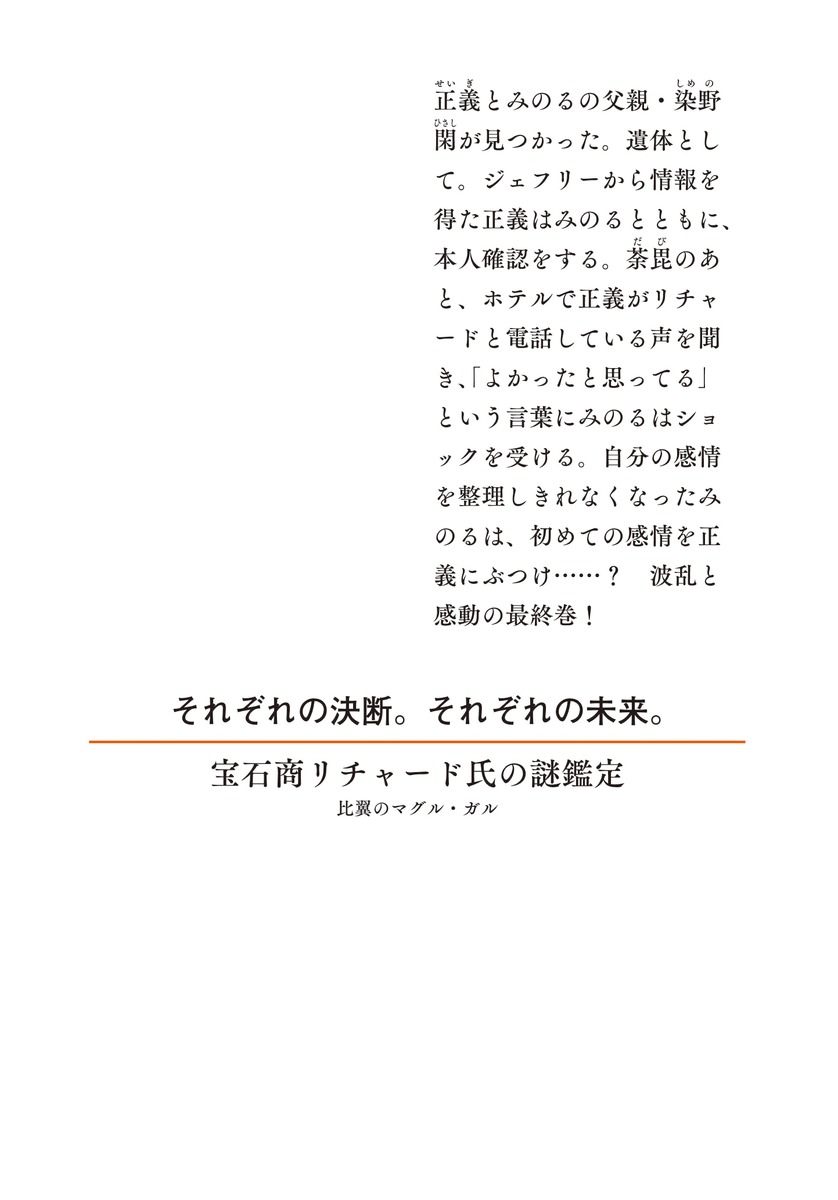 正義とみのるの父親・染野閑が見つかった。遺体として。ジェフリーから情報を得た正義はみのるとともに、本人確認をする。荼毘のあと、ホテルで正義がリチャードと電話している声を聞き、「よかったと思ってる」という言葉にみのるはショックを受ける。自分の感情を整理しきれなくなったみのるは、初めての感情を正義にぶつけ……？ 波乱と感動の最終巻！

それぞれの決断。それぞれの未来。

宝石商リチャード氏の謎鑑定
比翼のマグル・ガル